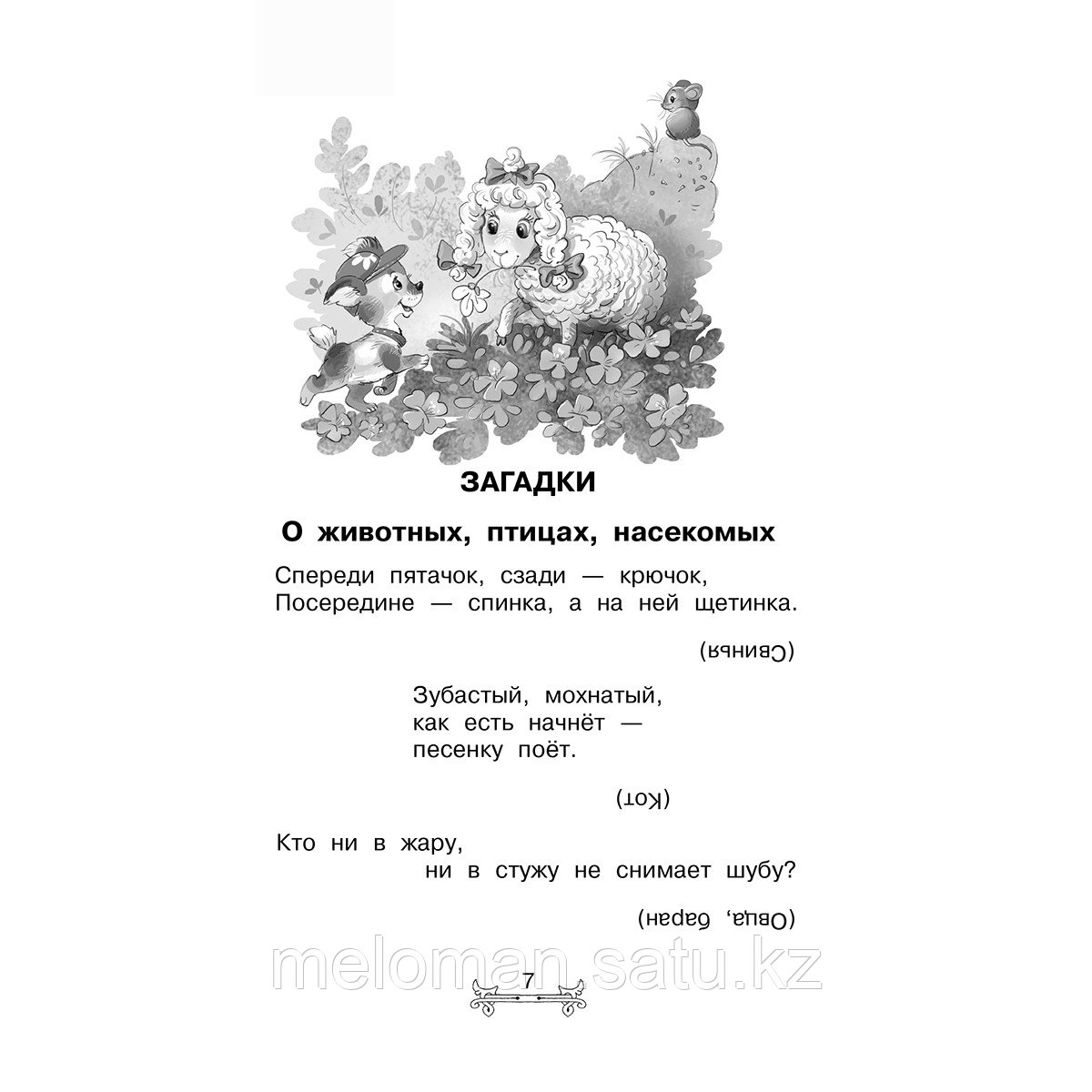 ЗАГАДКИ

О животных, птицах, насекомых

Спереди пятачок, сзади — крючок,
Посередине — спинка, а на ней щетинка.

(Свинья)

Зубастый, мохнатый,
как есть начнёт —
песенку поёт.

(Кот)

Кто ни в жару,
ни в стужу не снимает шубу?

(Овца, баран)

meloman.satu.kz

7